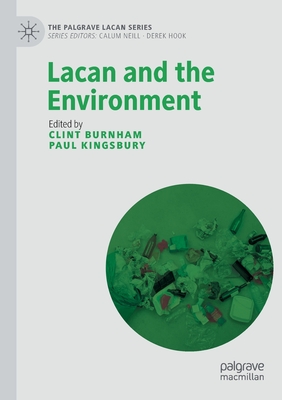 THE PALGRAVE LACAN SERIES
SERIES EDITORS: CALUM NEILL · DEREK HOOK

Lacan and the Environment

Edited by
CLINT BURNHAM
PAUL KINGSBURY

palgrave
macmillan